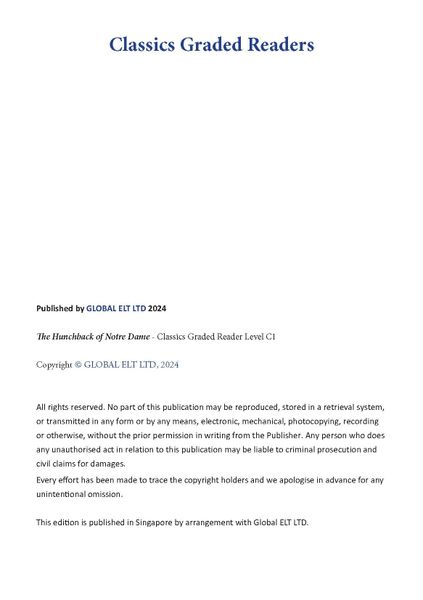 Classics Graded Readers

Published by GLOBAL ELT LTD 2024

The Hunchback of Notre Dame - Classics Graded Reader Level C1

Copyright © GLOBAL ELT LTD, 2024

All rights reserved. No part of this publication may be reproduced, stored in a retrieval system, or transmitted in any form or by any means, electronic, mechanical, photocopying, recording or otherwise, without the prior permission in writing from the Publisher. Any person who does any unauthorised act in relation to this publication may be liable to criminal prosecution and civil claims for damages.
Every effort has been made to trace the copyright holders and we apologise in advance for any unintentional omission.

This edition is published in Singapore by arrangement with Global ELT LTD.